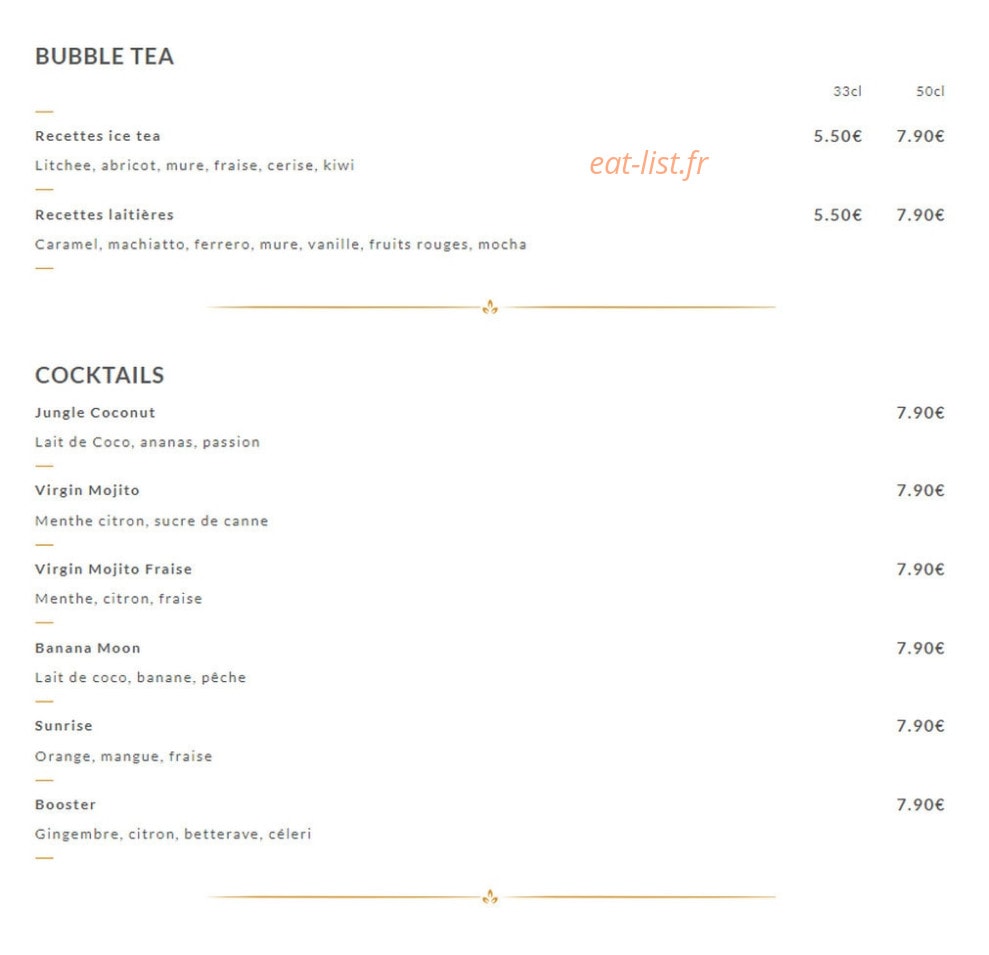 BUBBLE TEA

33cl 50cl

Recettes ice tea 5.50€ 7.90€

Litchee, abricot, mure, fraise, cerise, kiwi

Recettes laitières 5.50€ 7.90€

Caramel, machiatto, ferrero, mure, vanille, fruits rouges, mocha

COCKTAILS

Jungle Coconut 7.90€

Lait de Coco, ananas, passion

Virgin Mojito 7.90€

Menthe citron, sucre de canne

Virgin Mojito Fraise 7.90€

Menthe, citron, fraise

Banana Moon 7.90€

Lait de coco, banane, pêche

Sunrise 7.90€

Orange, mangue, fraise

Booster 7.90€

Gingembre, citron, betterave, céleri

eat-list.fr